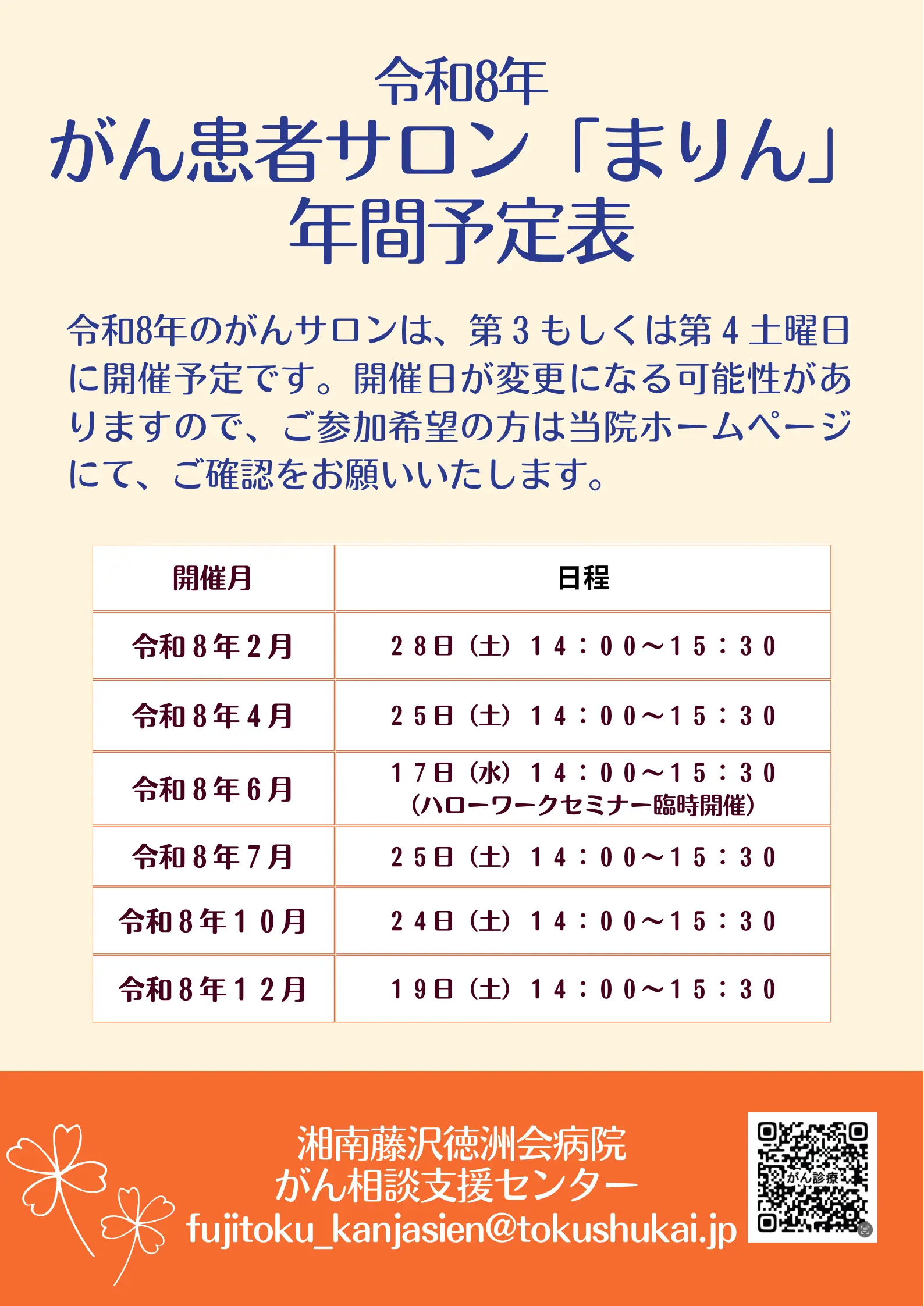 令和8年
がん患者サロン「まりん」
年間予定表

令和8年のがんサロンは、第３もしくは第４土曜日に開催予定です。開催日が変更になる可能性がありますので、ご参加希望の方は当院ホームページにて、ご確認をお願いいたします。

| 開催月 | 日程 |
|---|---|
| 令和８年２月 | ２８日（土）１４：００～１５：３０ |
| 令和８年４月 | ２５日（土）１４：００～１５：３０ |
| 令和８年６月 | １７日（水）１４：００～１５：３０（ハローワークセミナー臨時開催） |
| 令和８年７月 | ２５日（土）１４：００～１５：３０ |
| 令和８年１０月 | ２４日（土）１４：００～１５：３０ |
| 令和８年１２月 | １９日（土）１４：００～１５：３０ |

湘南藤沢徳洲会病院
がん相談支援センター
fujitoku_kanjasien@tokushukai.jp

がん診療